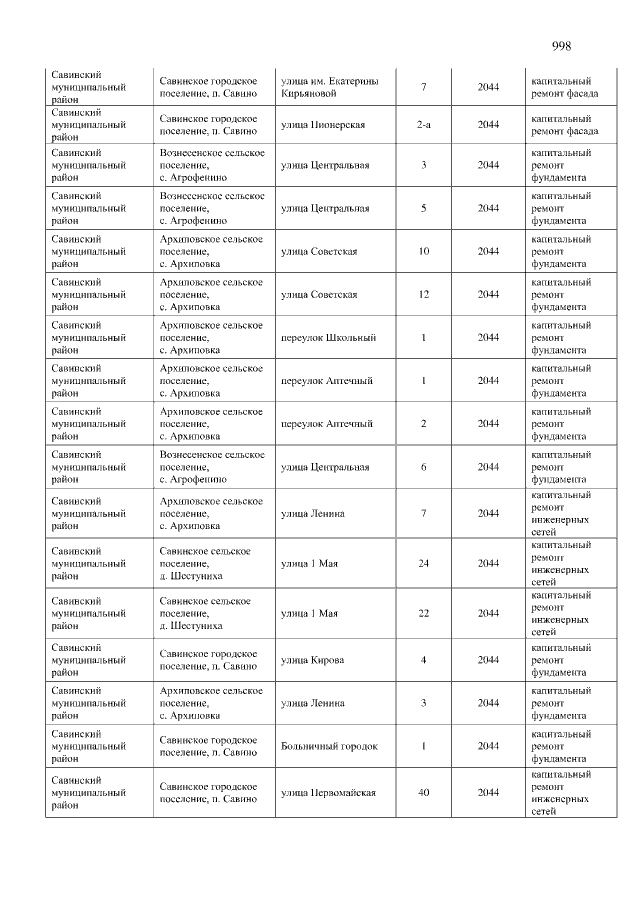 998

| Савинский муниципальный район | Савинское городское поселение, п. Савино | улица им. Екатерины Кирьяновой | 7 | 2044 | капитальный ремонт фасада |
|---|---|---|---|---|---|
| Савинский муниципальный район | Савинское городское поселение, п. Савино | улица Пионерская | 2-а | 2044 | капитальный ремонт фасада |
| Савинский муниципальный район | Вознесенское сельское поселение, с. Агрофенино | улица Центральная | 3 | 2044 | капитальный ремонт фундамента |
| Савинский муниципальный район | Вознесенское сельское поселение, с. Агрофенино | улица Центральная | 5 | 2044 | капитальный ремонт фундамента |
| Савинский муниципальный район | Архиповское сельское поселение, с. Архиповка | улица Советская | 10 | 2044 | капитальный ремонт фундамента |
| Савинский муниципальный район | Архиповское сельское поселение, с. Архиповка | улица Советская | 12 | 2044 | капитальный ремонт фундамента |
| Савинский муниципальный район | Архиповское сельское поселение, с. Архиповка | переулок Школьный | 1 | 2044 | капитальный ремонт фундамента |
| Савинский муниципальный район | Архиповское сельское поселение, с. Архиповка | переулок Аптечный | 1 | 2044 | капитальный ремонт фундамента |
| Савинский муниципальный район | Архиповское сельское поселение, с. Архиповка | переулок Аптечный | 2 | 2044 | капитальный ремонт фундамента |
| Савинский муниципальный район | Вознесенское сельское поселение, с. Агрофенино | улица Центральная | 6 | 2044 | капитальный ремонт фундамента |
| Савинский муниципальный район | Архиповское сельское поселение, с. Архиповка | улица Ленина | 7 | 2044 | капитальный ремонт инженерных сетей |
| Савинский муниципальный район | Савинское сельское поселение, д. Шестуниха | улица 1 Мая | 24 | 2044 | капитальный ремонт инженерных сетей |
| Савинский муниципальный район | Савинское сельское поселение, д. Шестуниха | улица 1 Мая | 22 | 2044 | капитальный ремонт инженерных сетей |
| Савинский муниципальный район | Савинское городское поселение, п. Савино | улица Кирова | 4 | 2044 | капитальный ремонт фундамента |
| Савинский муниципальный район | Архиповское сельское поселение, с. Архиповка | улица Ленина | 3 | 2044 | капитальный ремонт фундамента |
| Савинский муниципальный район | Савинское городское поселение, п. Савино | Больничный городок | 1 | 2044 | капитальный ремонт фундамента |
| Савинский муниципальный район | Савинское городское поселение, п. Савино | улица Первомайская | 40 | 2044 | капитальный ремонт инженерных сетей |